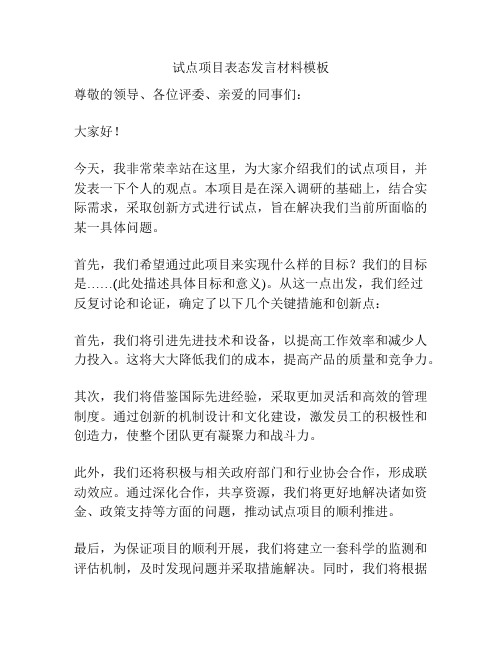 试点项目表态发言材料模板

尊敬的领导、各位评委、亲爱的同事们：

大家好！

今天，我非常荣幸站在这里，为大家介绍我们的试点项目，并发表一下个人的观点。本项目是在深入调研的基础上，结合实际需求，采取创新方式进行试点，旨在解决我们当前所面临的某一具体问题。

首先，我们希望通过此项目来实现什么样的目标？我们的目标是……(此处描述具体目标和意义)。从这一点出发，我们经过反复讨论和论证，确定了以下几个关键措施和创新点：

首先，我们将引进先进技术和设备，以提高工作效率和减少人力投入。这将大大降低我们的成本，提高产品的质量和竞争力。

其次，我们将借鉴国际先进经验，采取更加灵活和高效的管理制度。通过创新的机制设计和文化建设，激发员工的积极性和创造力，使整个团队更有凝聚力和战斗力。

此外，我们还将积极与相关政府部门和行业协会合作，形成联动效应。通过深化合作，共享资源，我们将更好地解决诸如资金、政策支持等方面的问题，推动试点项目的顺利推进。

最后，为保证项目的顺利开展，我们将建立一套科学的监测和评估机制，及时发现问题并采取措施解决。同时，我们将根据